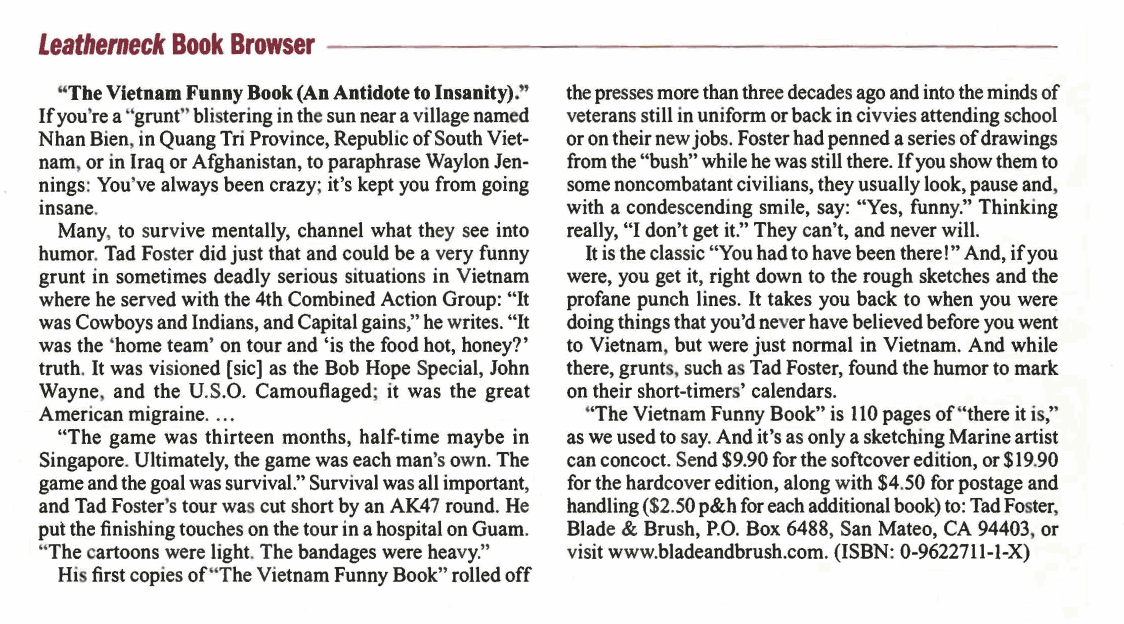 Leatherneck Book Browser

"The Vietnam Funny Book (An Antidote to Insanity)." If you're a "grunt" blistering in the sun near a village named Nhan Bien, in Quang Tri Province, Republic of South Vietnam, or in Iraq or Afghanistan, to paraphrase Waylon Jennings: You've always been crazy; it's kept you from going insane.

Many, to survive mentally, channel what they see into humor. Tad Foster did just that and could be a very funny grunt in sometimes deadly serious situations in Vietnam where he served with the 4th Combined Action Group: "It was Cowboys and Indians, and Capital gains," he writes. "It was the 'home team' on tour and 'is the food hot, honey?' truth. It was visioned [sic] as the Bob Hope Special, John Wayne, and the U.S.O. Camouflaged; it was the great American migraine. ...

"The game was thirteen months, half-time maybe in Singapore. Ultimately, the game was each man's own. The game and the goal was survival." Survival was all important, and Tad Foster's tour was cut short by an AK47 round. He put the finishing touches on the tour in a hospital on Guam. "The cartoons were light. The bandages were heavy."

His first copies of "The Vietnam Funny Book" rolled off the presses more than three decades ago and into the minds of veterans still in uniform or back in civvies attending school or on their new jobs. Foster had penned a series of drawings from the "bush" while he was still there. If you show them to some noncombatant civilians, they usually look, pause and, with a condescending smile, say: "Yes, funny." Thinking really, "I don't get it." They can't, and never will.

It is the classic "You had to have been there!" And, if you were, you get it, right down to the rough sketches and the profane punch lines. It takes you back to when you were doing things that you'd never have believed before you went to Vietnam, but were just normal in Vietnam. And while there, grunts, such as Tad Foster, found the humor to mark on their short-timers' calendars.

"The Vietnam Funny Book" is 110 pages of "there it is," as we used to say. And it's as only a sketching Marine artist can concoct. Send $9.90 for the softcover edition, or $19.90 for the hardcover edition, along with $4.50 for postage and handling ($2.50 p&h for each additional book) to: Tad Foster, Blade & Brush, P.O. Box 6488, San Mateo, CA 94403, or visit www.bladeandbrush.com. (ISBN: 0-9622711-1-X)